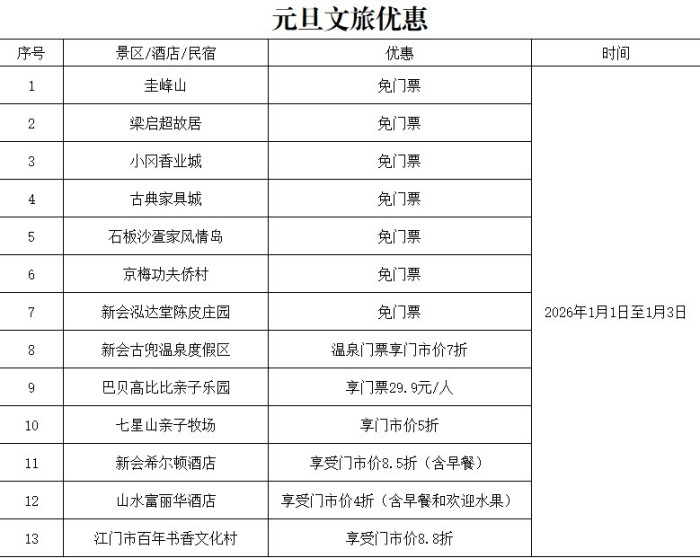 元旦文旅优惠

| 序号 | 景区/酒店/民宿 | 优惠 | 时间 |
|---|---|---|---|
| 1 | 圭峰山 | 免门票 | 2026年1月1日至1月3日 |
| 2 | 梁启超故居 | 免门票 | |
| 3 | 小冈香业城 | 免门票 | |
| 4 | 古典家具城 | 免门票 | |
| 5 | 石板沙疍家风情岛 | 免门票 | |
| 6 | 京梅功夫侨村 | 免门票 | |
| 7 | 新会泓达堂陈皮庄园 | 免门票 | |
| 8 | 新会古兜温泉度假区 | 温泉门票享门市价7折 | |
| 9 | 巴贝高比比亲子乐园 | 享门票29.9元/人 | |
| 10 | 七星山亲子牧场 | 享门市价5折 | |
| 11 | 新会希尔顿酒店 | 享受门市价8.5折（含早餐） | |
| 12 | 山水富丽华酒店 | 享受门市价4折（含早餐和欢迎水果） | |
| 13 | 江门市百年书香文化村 | 享受门市价8.8折 | |